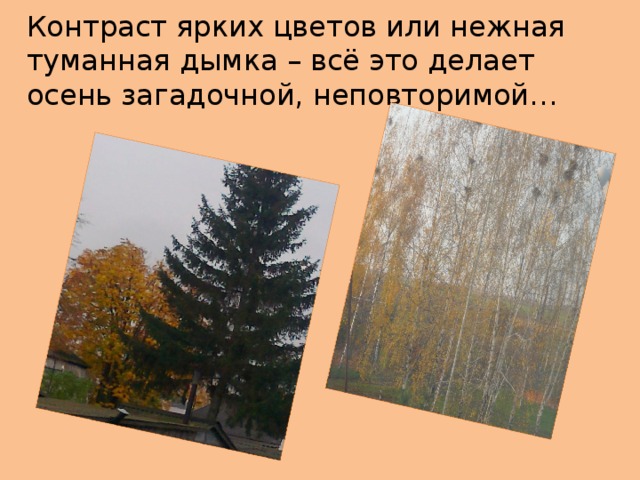 Контраст ярких цветов или нежная туманная дымка – всё это делает осень загадочной, неповторимой…